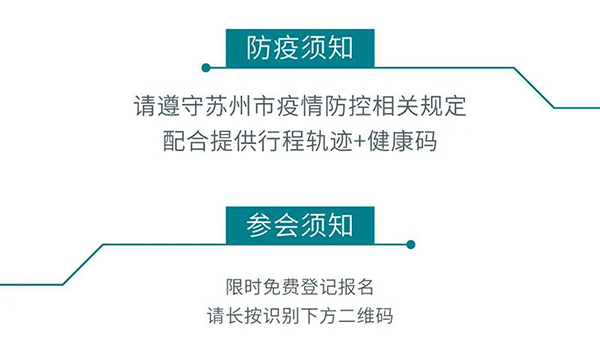 防疫须知

请遵守苏州市疫情防控相关规定
配合提供行程轨迹+健康码

参会须知

限时免费登记报名
请长按识别下方二维码